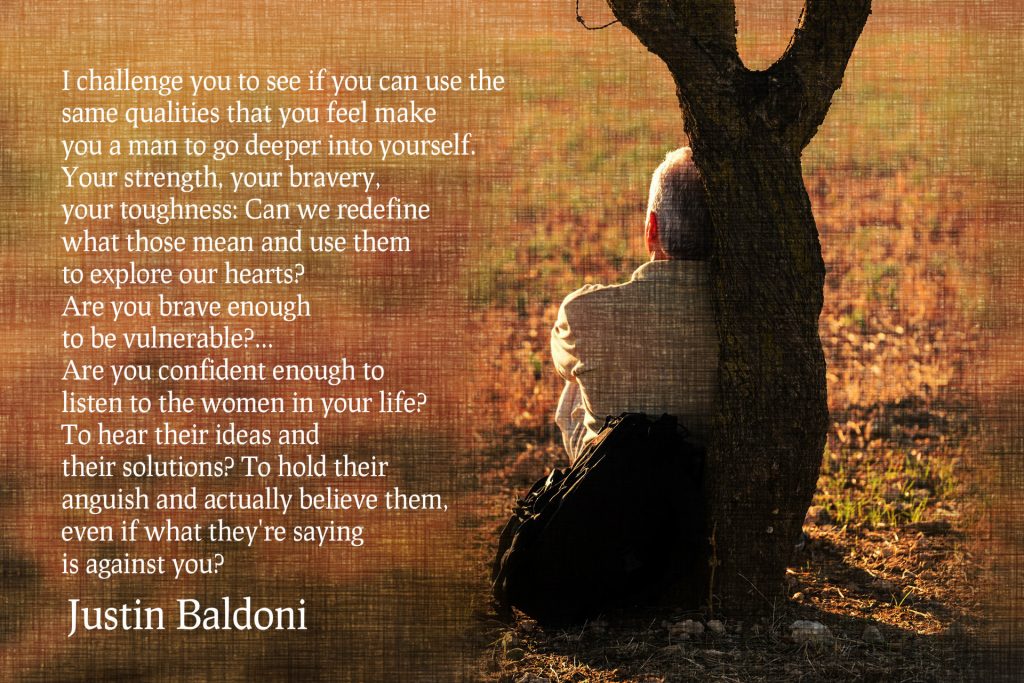 I challenge you to see if you can use the same qualities that you feel make you a man to go deeper into yourself. Your strength, your bravery, your toughness: Can we redefine what those mean and use them to explore our hearts? Are you brave enough to be vulnerable?... Are you confident enough to listen to the women in your life? To hear their ideas and their solutions? To hold their anguish and actually believe them, even if what they're saying is against you?

Justin Baldoni